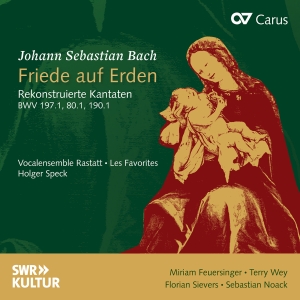 Carus

Johann Sebastian Bach
Friede auf Erden
Rekonstruierte Kantaten
BWV 197.1, 80.1, 190.1

Vocalensemble Rastatt • Les Favorites
Holger Speck

SWR»
KULTUR

Miriam Feuersinger • Terry Wey
Florian Sievers • Sebastian Noack